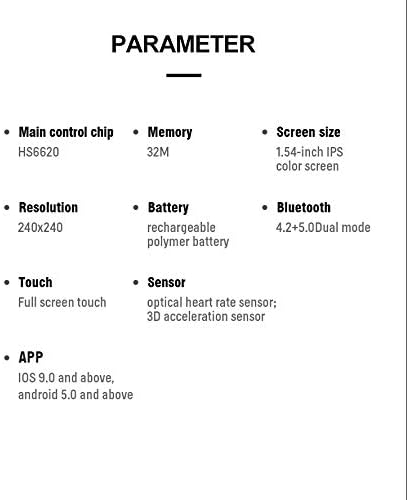 PARAMETER

• Main control chip
HS6620

• Memory
32M

• Screen size
1.54-inch IPS color screen

• Resolution
240x240

• Battery
rechargeable polymer battery

• Bluetooth
4.2+5.0Dual mode

• Touch
Full screen touch

• Sensor
optical heart rate sensor; 3D acceleration sensor

• APP
IOS 9.0 and above, android 5.0 and above